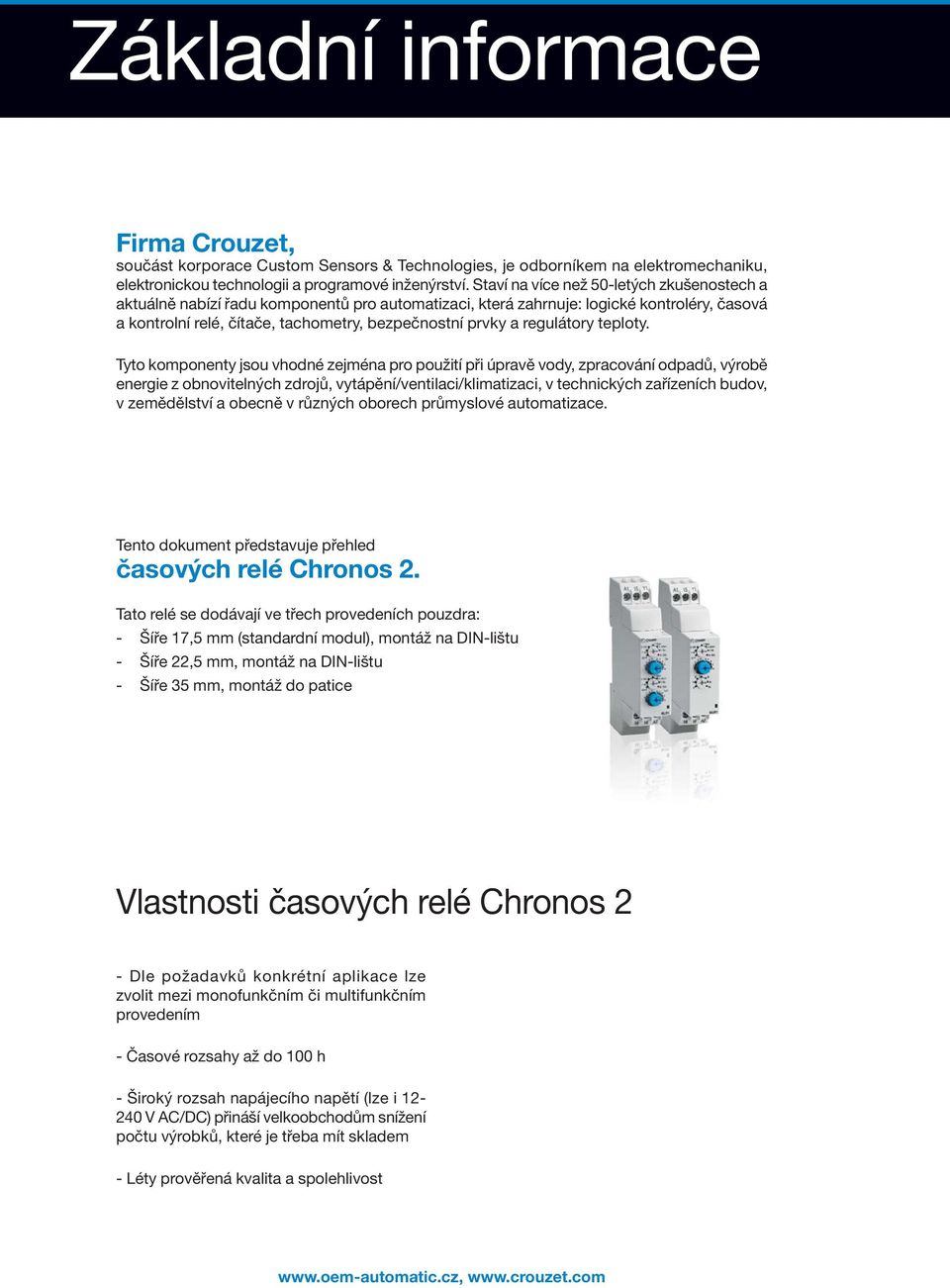 Základní informace

Firma Crouzet,
součást korporace Custom Sensors & Technologies, je odborníkem na elektromechaniku, elektronickou technologii a programové inženýrství. Staví na více než 50-letých zkušenostech a aktuálně nabízí řadu komponentů pro automatizaci, která zahrnuje: logické kontroléry, časová a kontrolní relé, čítače, tachometry, bezpečnostní prvky a regulátory teploty.

Tyto komponenty jsou vhodné zejména pro použití při úpravě vody, zpracování odpadů, výrobě energie z obnovitelných zdrojů, vytápění/ventilaci/klimatizaci, v technických zařízeních budov, v zemědělství a obecně v různých oborech průmyslové automatizace.

Tento dokument představuje přehled
časových relé Chronos 2.

Tato relé se dodávají ve třech provedeních pouzdra:
- Šíře 17,5 mm (standardní modul), montáž na DIN-lištu
- Šíře 22,5 mm, montáž na DIN-lištu
- Šíře 35 mm, montáž do patice

Vlastnosti časových relé Chronos 2

- Dle požadavků konkrétní aplikace lze zvolit mezi monofunkčním či multifunkčním provedením

- Časové rozsahy až do 100 h

- Široký rozsah napájecího napětí (lze i 12-240 V AC/DC) přináší velkoobchodům snížení počtu výrobků, které je třeba mít skladem

- Léty prověřená kvalita a spolehlivost

www.oem-automatic.cz, www.crouzet.com